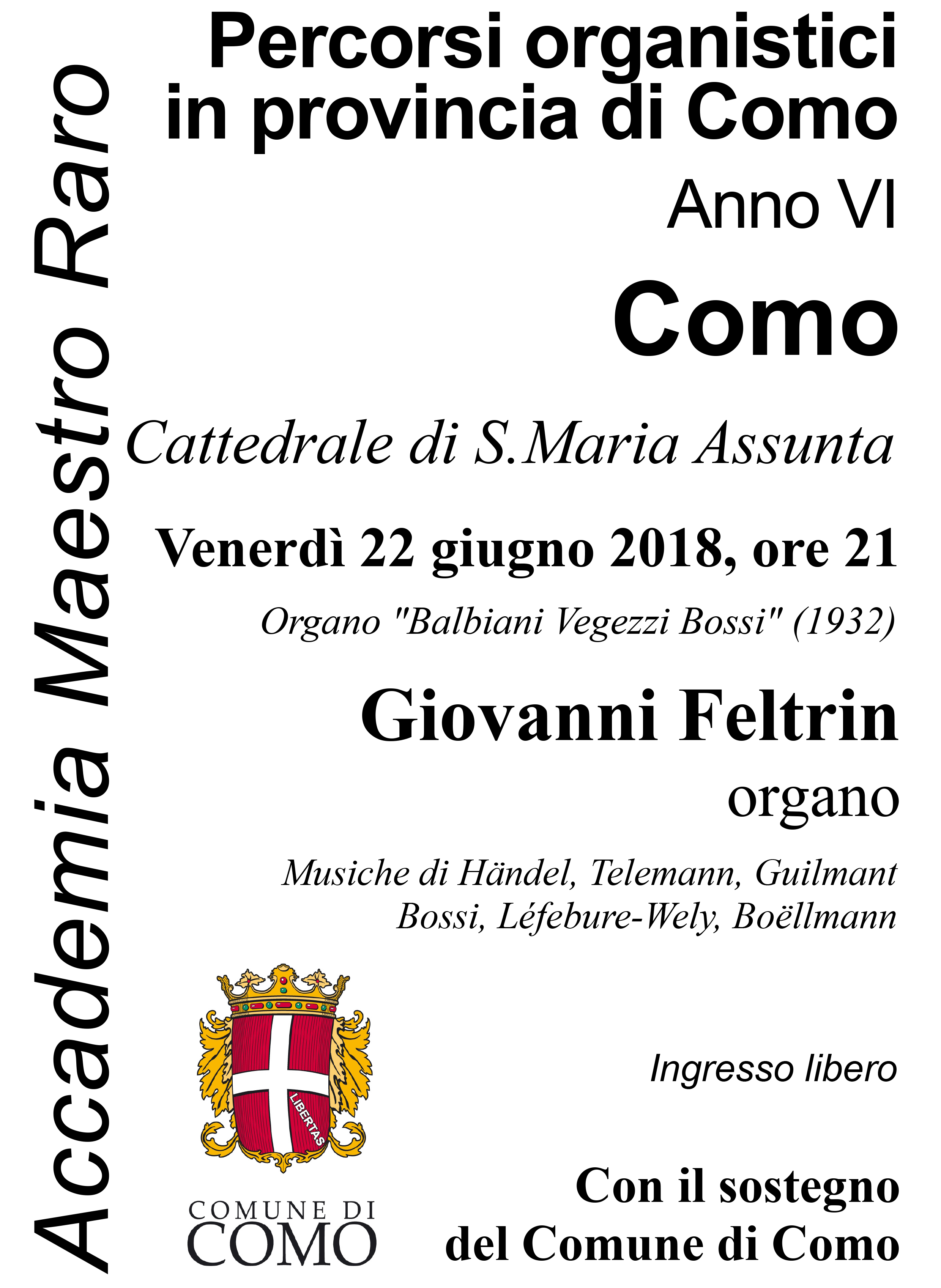 Accademia Maestro Raro

Percorsi organistici in provincia di Como

Anno VI

Como

Cattedrale di S.Maria Assunta

Venerdì 22 giugno 2018, ore 21

Organo "Balbiani Vegezzi Bossi" (1932)

Giovanni Feltrin

organo

Musiche di Händel, Telemann, Guilmant Bossi, Léfebure-Wely, Boëllmann

LIBERTAS

COMUNE DI COMO

Ingresso libero

Con il sostegno del Comune di Como